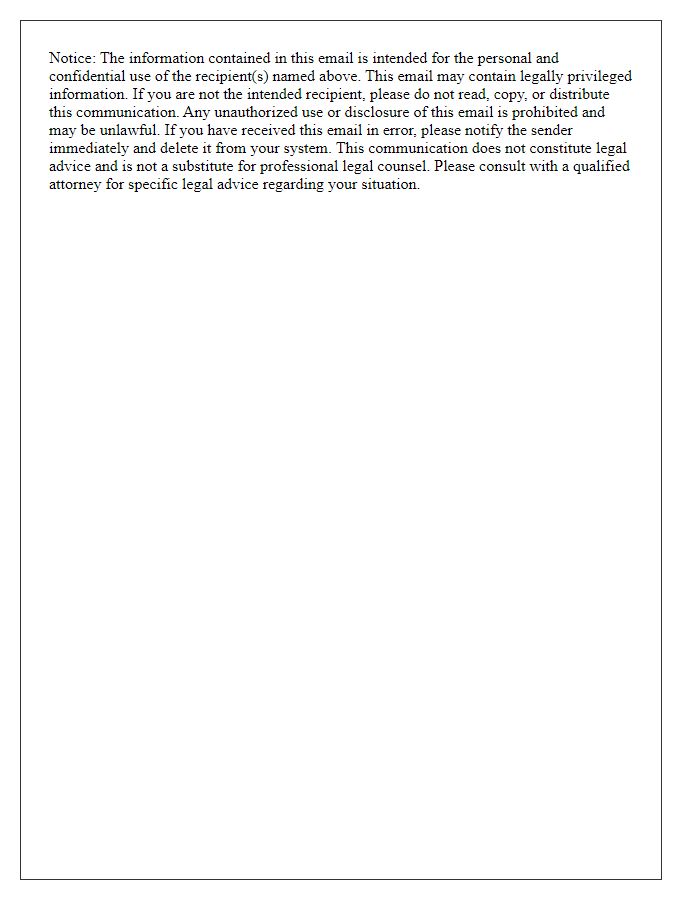 Notice: The information contained in this email is intended for the personal and confidential use of the recipient(s) named above. This email may contain legally privileged information. If you are not the intended recipient, please do not read, copy, or distribute this communication. Any unauthorized use or disclosure of this email is prohibited and may be unlawful. If you have received this email in error, please notify the sender immediately and delete it from your system. This communication does not constitute legal advice and is not a substitute for professional legal counsel. Please consult with a qualified attorney for specific legal advice regarding your situation.